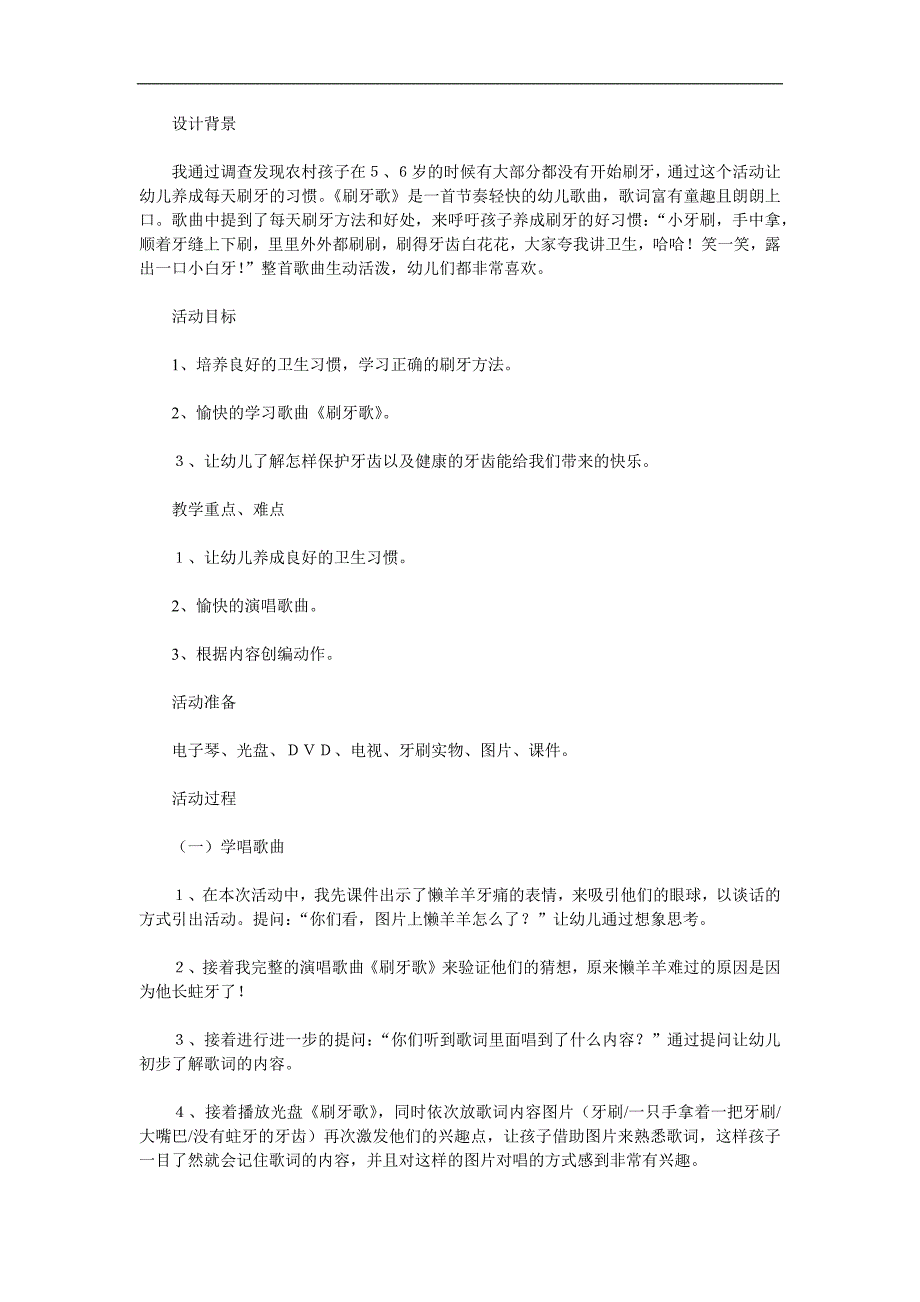 设计背景

我通过调查发现农村孩子在５、６岁的时候有大部分都没有开始刷牙，通过这个活动让幼儿养成每天刷牙的习惯。《刷牙歌》是一首节奏轻快的幼儿歌曲，歌词富有童趣且朗朗上口。歌曲中提到了每天刷牙方法和好处，来呼吁孩子养成刷牙的好习惯：“小牙刷，手中拿，顺着牙缝上下刷，里里外外都刷刷，刷得牙齿白花花，大家夸我讲卫生，哈哈！笑一笑，露出一口小白牙！”整首歌曲生动活泼，幼儿们都非常喜欢。

活动目标

1、培养良好的卫生习惯，学习正确的刷牙方法。

2、愉快的学习歌曲《刷牙歌》。

３、让幼儿了解怎样保护牙齿以及健康的牙齿能给我们带来的快乐。

教学重点、难点

１、让幼儿养成良好的卫生习惯。

2、愉快的演唱歌曲。

3、根据内容创编动作。

活动准备

电子琴、光盘、ＤＶＤ、电视、牙刷实物、图片、课件。

活动过程

（一）学唱歌曲

１、在本次活动中，我先课件出示了懒羊羊牙痛的表情，来吸引他们的眼球，以谈话的方式引出活动。提问：“你们看，图片上懒羊羊怎么了？”让幼儿通过想象思考。

２、接着我完整的演唱歌曲《刷牙歌》来验证他们的猜想，原来懒羊羊难过的原因是因为他长蛀牙了！

３、接着进行进一步的提问：“你们听到歌词里面唱到了什么内容？”通过提问让幼儿初步了解歌词的内容。

４、接着播放光盘《刷牙歌》，同时依次放歌词内容图片（牙刷/一只手拿着一把牙刷/大嘴巴/没有蛀牙的牙齿）再次激发他们的兴趣点，让孩子借助图片来熟悉歌词，这样孩子一目了然就会记住歌词的内容，并且对这样的图片对唱的方式感到非常有兴趣。